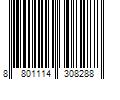 8 801114 308288